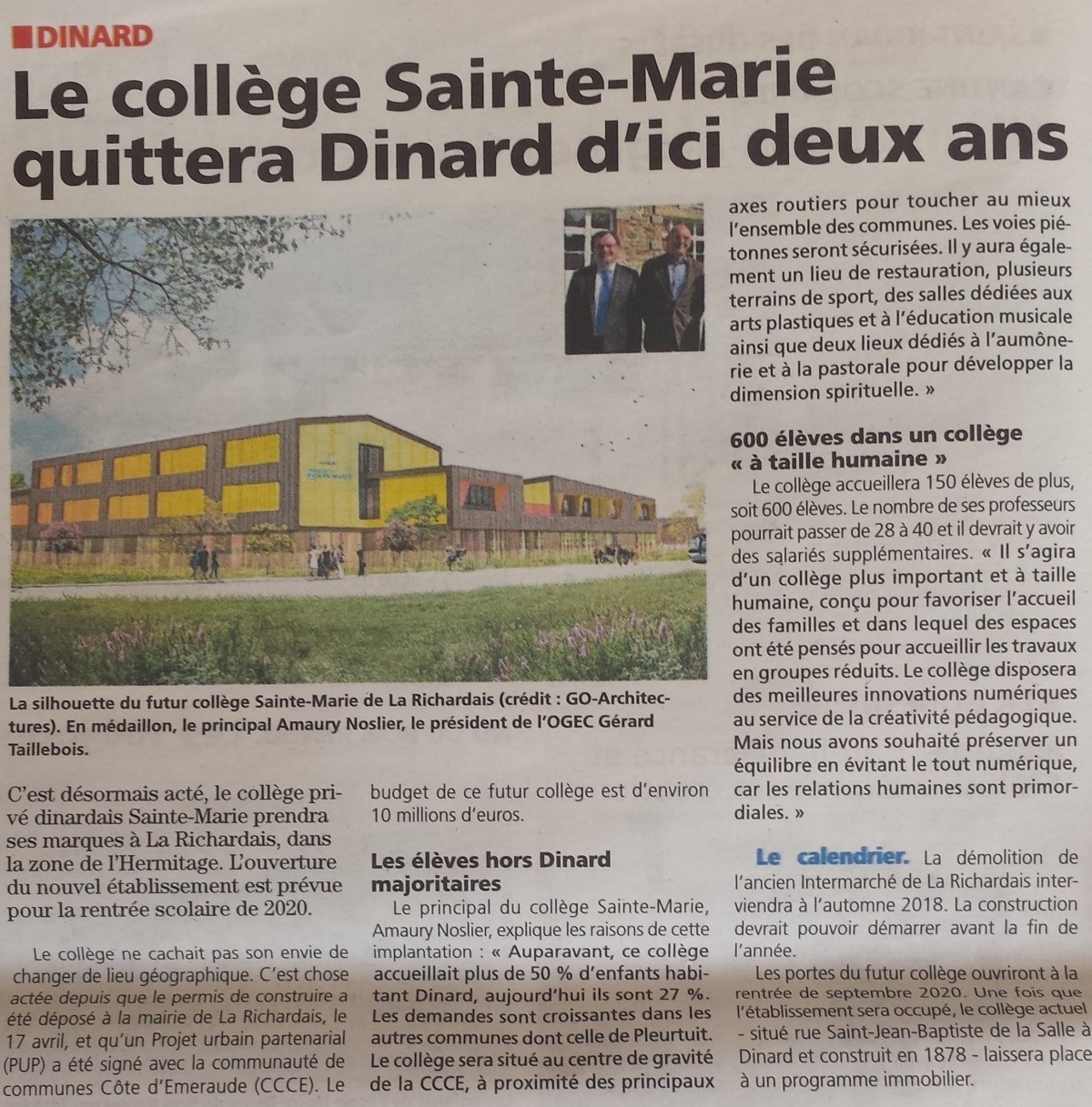 DINARD

Le collège Sainte-Marie quittera Dinard d'ici deux ans

La silhouette du futur collège Sainte-Marie de La Richardais (crédit : GO-Architectures). En médaillon, le principal Amaury Noslier, le président de l'OGEC Gérard Taillebois.

C'est désormais acté, le collège privé dinardais Sainte-Marie prendra ses marques à La Richardais, dans la zone de l'Hermitage. L'ouverture du nouvel établissement est prévue pour la rentrée scolaire de 2020.

Le collège ne cachait pas son envie de changer de lieu géographique. C'est chose actée depuis que le permis de construire a été déposé à la mairie de La Richardais, le 17 avril, et qu'un Projet urbain partenarial (PUP) a été signé avec la communauté de communes Côte d'Emeraude (CCCE). Le budget de ce futur collège est d'environ 10 millions d'euros.

Les élèves hors Dinard majoritaires

Le principal du collège Sainte-Marie, Amaury Noslier, explique les raisons de cette implantation : « Auparavant, ce collège accueillait plus de 50 % d'enfants habitant Dinard, aujourd'hui ils sont 27 %. Les demandes sont croissantes dans les autres communes dont celle de Pleurtuit. Le collège sera situé au centre de gravité de la CCCE, à proximité des principaux axes routiers pour toucher au mieux l'ensemble des communes. Les voies piétonnes seront sécurisées. Il y aura également un lieu de restauration, plusieurs terrains de sport, des salles dédiées aux arts plastiques et à l'éducation musicale ainsi que deux lieux dédiés à l'aumônerie et à la pastorale pour développer la dimension spirituelle. »

600 élèves dans un collège « à taille humaine »

Le collège accueillera 150 élèves de plus, soit 600 élèves. Le nombre de ses professeurs pourrait passer de 28 à 40 et il devrait y avoir des salariés supplémentaires. « Il s'agira d'un collège plus important et à taille humaine, conçu pour favoriser l'accueil des familles et dans lequel des espaces ont été pensés pour accueillir les travaux en groupes réduits. Le collège disposera des meilleures innovations numériques au service de la créativité pédagogique. Mais nous avons souhaité préserver un équilibre en évitant le tout numérique, car les relations humaines sont primordiales. »

Le calendrier. La démolition de l'ancien Intermarché de La Richardais interviendra à l'automne 2018. La construction devrait pouvoir démarrer avant la fin de l'année.

Les portes du futur collège ouvriront à la rentrée de septembre 2020. Une fois que l'établissement sera occupé, le collège actuel - situé rue Saint-Jean-Baptiste de la Salle à Dinard et construit en 1878 - laissera place à un programme immobilier.